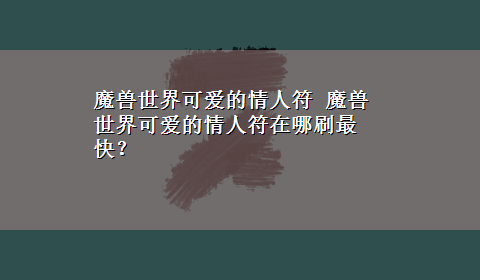 魔兽世界可爱的情人符 魔兽世界可爱的情人符在哪刷最快？